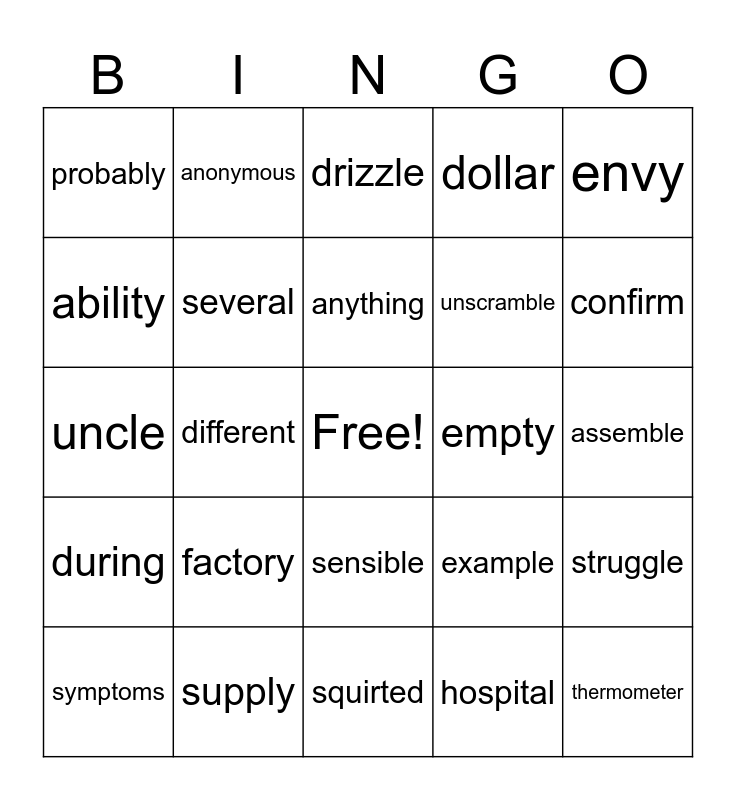 | B | I | N | G | O |
|---|---|---|---|---|
| probably | anonymous | drizzle | dollar | envy |
| ability | several | anything | unscramble | confirm |
| uncle | different | Free! | empty | assemble |
| during | factory | sensible | example | struggle |
| symptoms | supply | squirted | hospital | thermometer |